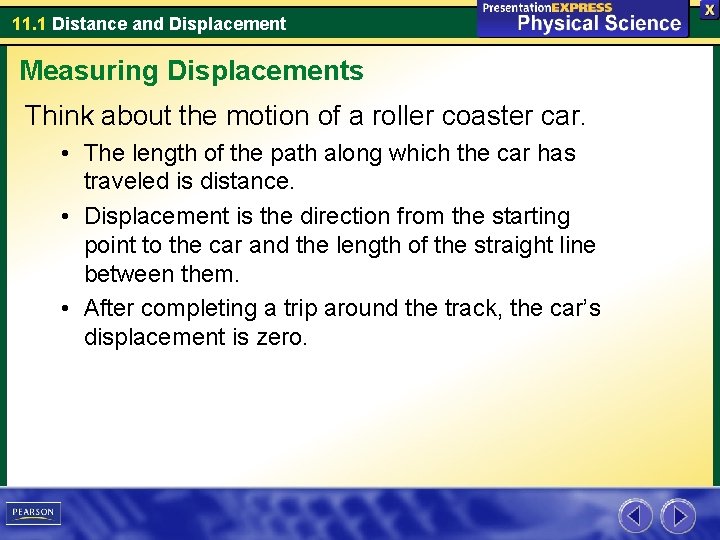 11.1 Distance and Displacement

PresentationEXPRESS
Physical Science

X

Measuring Displacements

Think about the motion of a roller coaster car.

• The length of the path along which the car has traveled is distance.

• Displacement is the direction from the starting point to the car and the length of the straight line between them.

• After completing a trip around the track, the car's displacement is zero.

PEARSON